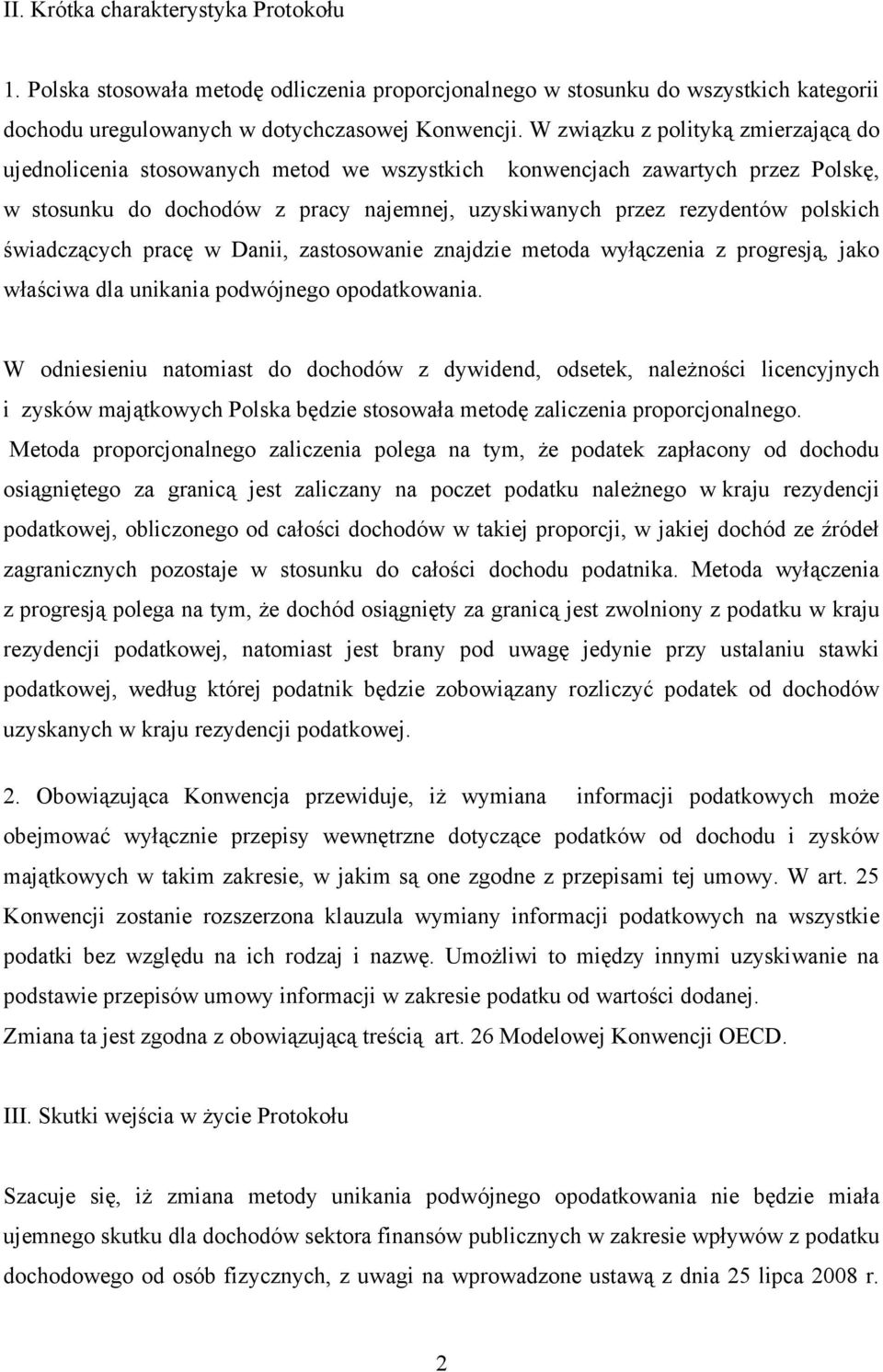 II. Krótka charakterystyka Protokołu

1. Polska stosowała metodę odliczenia proporcjonalnego w stosunku do wszystkich kategorii dochodu uregulowanych w dotychczasowej Konwencji. W związku z polityką zmierzającą do ujednolicenia stosowanych metod we wszystkich konwencjach zawartych przez Polskę, w stosunku do dochodów z pracy najemnej, uzyskiwanych przez rezydentów polskich świadczących pracę w Danii, zastosowanie znajdzie metoda wyłączenia z progresją, jako właściwa dla unikania podwójnego opodatkowania.

W odniesieniu natomiast do dochodów z dywidend, odsetek, należności licencyjnych i zysków majątkowych Polska będzie stosowała metodę zaliczenia proporcjonalnego. Metoda proporcjonalnego zaliczenia polega na tym, że podatek zapłacony od dochodu osiągniętego za granicą jest zaliczany na poczet podatku należnego w kraju rezydencji podatkowej, obliczonego od całości dochodów w takiej proporcji, w jakiej dochód ze źródeł zagranicznych pozostaje w stosunku do całości dochodu podatnika. Metoda wyłączenia z progresją polega na tym, że dochód osiągnięty za granicą jest zwolniony z podatku w kraju rezydencji podatkowej, natomiast jest brany pod uwagę jedynie przy ustalaniu stawki podatkowej, według której podatnik będzie zobowiązany rozliczyć podatek od dochodów uzyskanych w kraju rezydencji podatkowej.

2. Obowiązująca Konwencja przewiduje, iż wymiana informacji podatkowych może obejmować wyłącznie przepisy wewnętrzne dotyczące podatków od dochodu i zysków majątkowych w takim zakresie, w jakim są one zgodne z przepisami tej umowy. W art. 25 Konwencji zostanie rozszerzona klauzula wymiany informacji podatkowych na wszystkie podatki bez względu na ich rodzaj i nazwę. Umożliwi to między innymi uzyskiwanie na podstawie przepisów umowy informacji w zakresie podatku od wartości dodanej.
Zmiana ta jest zgodna z obowiązującą treścią art. 26 Modelowej Konwencji OECD.

III. Skutki wejścia w życie Protokołu

Szacuje się, iż zmiana metody unikania podwójnego opodatkowania nie będzie miała ujemnego skutku dla dochodów sektora finansów publicznych w zakresie wpływów z podatku dochodowego od osób fizycznych, z uwagi na wprowadzone ustawą z dnia 25 lipca 2008 r.

2